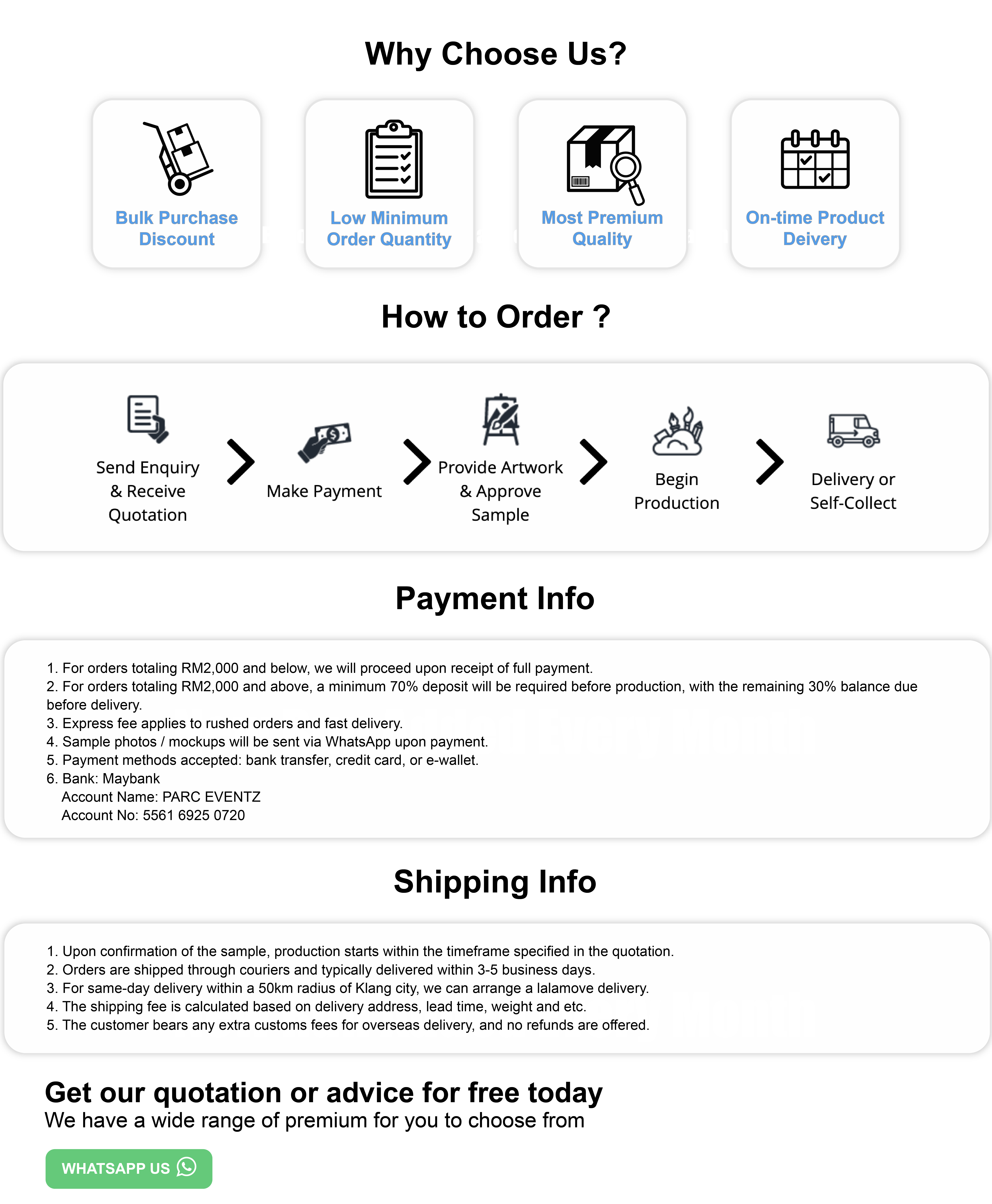 Why Choose Us?

Bulk Purchase Discount

Low Minimum Order Quantity

Most Premium Quality

On-time Product Deivery

How to Order ?

Send Enquiry & Receive Quotation

Make Payment

Provide Artwork & Approve Sample

Begin Production

Delivery or Self-Collect

Payment Info

1. For orders totaling RM2,000 and below, we will proceed upon receipt of full payment.
2. For orders totaling RM2,000 and above, a minimum 70% deposit will be required before production, with the remaining 30% balance due before delivery.
3. Express fee applies to rushed orders and fast delivery.
4. Sample photos / mockups will be sent via WhatsApp upon payment.
5. Payment methods accepted: bank transfer, credit card, or e-wallet.
6. Bank: Maybank
Account Name: PARC EVENTZ
Account No: 5561 6925 0720

Shipping Info

1. Upon confirmation of the sample, production starts within the timeframe specified in the quotation.
2. Orders are shipped through couriers and typically delivered within 3-5 business days.
3. For same-day delivery within a 50km radius of Klang city, we can arrange a lalamove delivery.
4. The shipping fee is calculated based on delivery address, lead time, weight and etc.
5. The customer bears any extra customs fees for overseas delivery, and no refunds are offered.

Get our quotation or advice for free today
We have a wide range of premium for you to choose from

WHATSAPP US